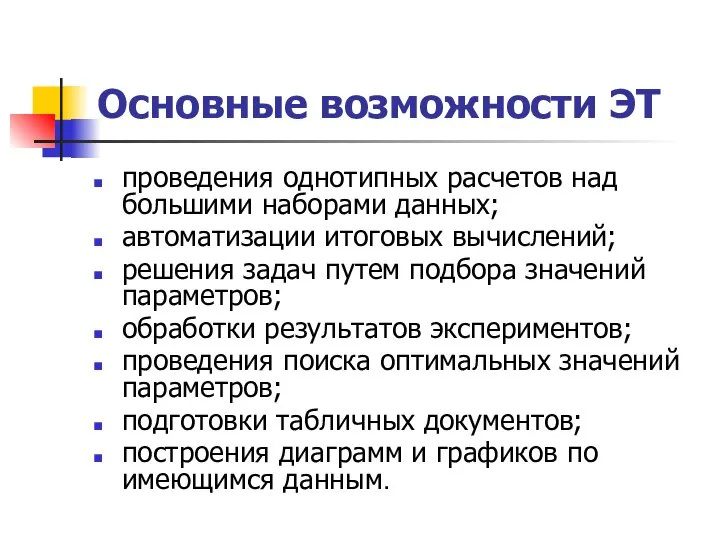 Основные возможности ЭТ

- проведения однотипных расчетов над большими наборами данных;
- автоматизации итоговых вычислений;
- решения задач путем подбора значений параметров;
- обработки результатов экспериментов;
- проведения поиска оптимальных значений параметров;
- подготовки табличных документов;
- построения диаграмм и графиков по имеющимся данным.